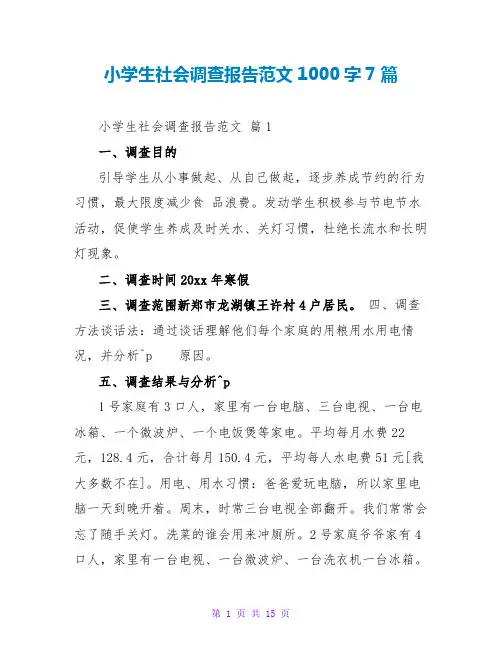 小学生社会调查报告范文 1000 字 7 篇

小学生社会调查报告范文 篇 1

一、调查目的

引导学生从小事做起、从自己做起，逐步养成节约的行为习惯，最大限度减少食 品浪费。发动学生积极参与节电节水活动，促使学生养成及时关水、关灯习惯，杜绝长流水和长明灯现象。

二、调查时间 20xx 年寒假

三、调查范围新郑市龙湖镇王许村 4 户居民。 四、调查方法谈话法：通过谈话理解他们每个家庭的用粮用水用电情况，并分析^p 原因。

五、调查结果与分析^p

1 号家庭有 3 口人，家里有一台电脑、三台电视、一台电冰箱、一个微波炉、一个电饭煲等家电。平均每月水费 22 元，128.4 元，合计每月 150.4 元，平均每人水电费 51 元[我大多数不在]。用电、用水习惯：爸爸爱玩电脑，所以家里电脑一天到晚开着。周末，时常三台电视全部翻开。我们常常会忘了随手关灯。洗菜的谁会用来冲厕所。2 号家庭爷爷家有 4 口人，家里有一台电视、一台微波炉、一台洗衣机一台冰箱。

第 1 页 共 15 页